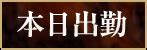 本日出勤